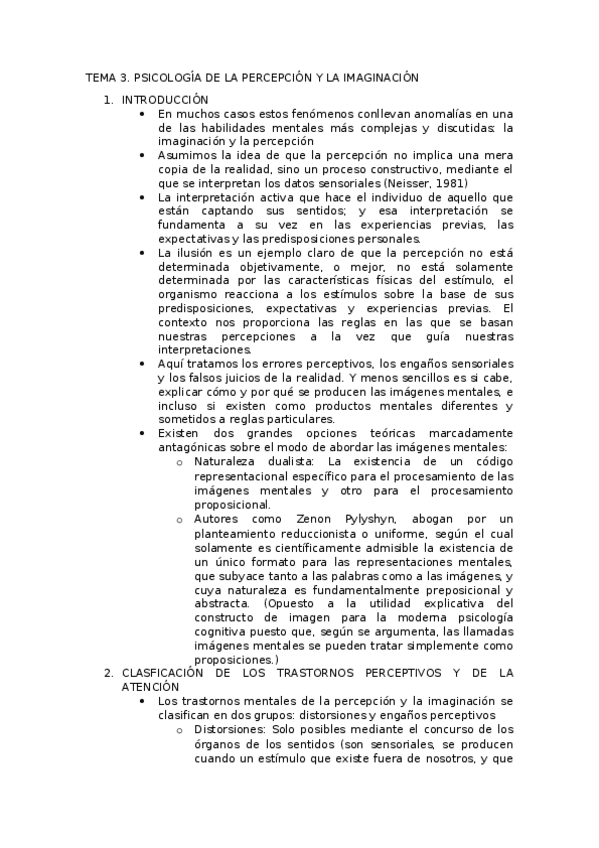 TEMA 3. PSICOLOGÍA DE LA PERCEPCIÓN Y LA IMAGINACIÓN

1. INTRODUCCIÓN
• En muchos casos estos fenómenos conllevan anomalías en una de las habilidades mentales más complejas y discutidas: la imaginación y la percepción
• Asumimos la idea de que la percepción no implica una mera copia de la realidad, sino un proceso constructivo, mediante el que se interpretan los datos sensoriales (Neisser, 1981)
• La interpretación activa que hace el individuo de aquello que están captando sus sentidos; y esa interpretación se fundamenta a su vez en las experiencias previas, las expectativas y las predisposiciones personales.
• La ilusión es un ejemplo claro de que la percepción no está determinada objetivamente, o mejor, no está solamente determinada por las características físicas del estímulo, el organismo reacciona a los estímulos sobre la base de sus predisposiciones, expectativas y experiencias previas. El contexto nos proporciona las reglas en las que se basan nuestras percepciones a la vez que guía nuestras interpretaciones.
• Aquí tratamos los errores perceptivos, los engaños sensoriales y los falsos juicios de la realidad. Y menos sencillos es si cabe, explicar cómo y por qué se producen las imágenes mentales, e incluso si existen como productos mentales diferentes y sometidos a reglas particulares.
• Existen dos grandes opciones teóricas marcadamente antagónicas sobre el modo de abordar las imágenes mentales:
o Naturaleza dualista: La existencia de un código representacional específico para el procesamiento de las imágenes mentales y otro para el procesamiento proposicional.
o Autores como Zenon Pylyshyn, abogan por un planteamiento reduccionista o uniforme, según el cual solamente es científicamente admisible la existencia de un único formato para las representaciones mentales, que subyace tanto a las palabras como a las imágenes, y cuya naturaleza es fundamentalmente preposicional y abstracta. (Opuesto a la utilidad explicativa del constructo de imagen para la moderna psicología cognitiva puesto que, según se argumenta, las llamadas imágenes mentales se pueden tratar simplemente como proposiciones.)

2. CLASFICACIÓN DE LOS TRASTORNOS PERCEPTIVOS Y DE LA ATENCIÓN
• Los trastornos mentales de la percepción y la imaginación se clasifican en dos grupos: distorsiones y engaños perceptivos
o Distorsiones: Solo posibles mediante el concurso de los órganos de los sentidos (son sensoriales, se producen cuando un estímulo que existe fuera de nosotros, y que